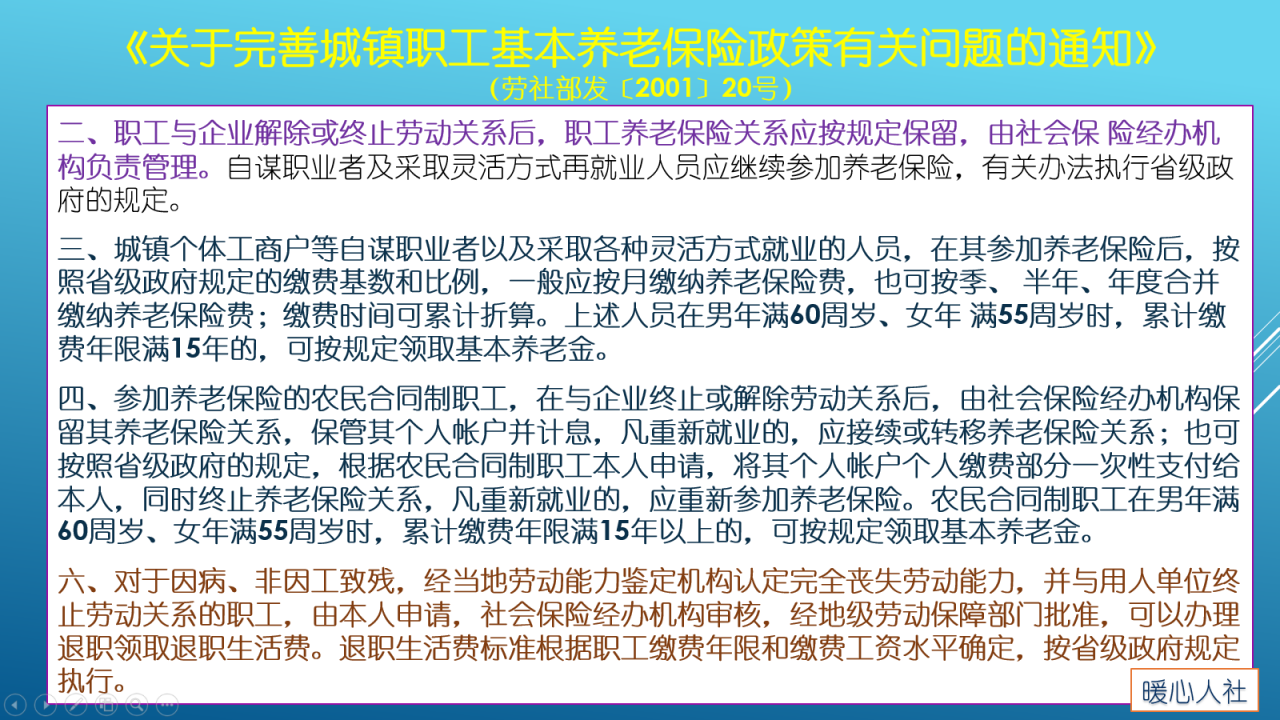 《关于完善城镇职工基本养老保险政策有关问题的通知》
（劳社部发〔2001〕20号）

二、职工与企业解除或终止劳动关系后，职工养老保险关系应按规定保留，由社会保 险经办机构负责管理。自谋职业者及采取灵活方式再就业人员应继续参加养老保险，有关办法执行省级政府的规定。

三、城镇个体工商户等自谋职业者以及采取各种灵活方式就业的人员，在其参加养老保险后，按照省级政府规定的缴费基数和比例，一般应按月缴纳养老保险费，也可按季、 半年、年度合并缴纳养老保险费；缴费时间可累计折算。上述人员在男年满60周岁、女年 满55周岁时，累计缴费年限满15年的，可按规定领取基本养老金。

四、参加养老保险的农民合同制职工，在与企业终止或解除劳动关系后，由社会保险经办机构保留其养老保险关系，保管其个人帐户并计息，凡重新就业的，应接续或转移养老保险关系；也可按照省级政府的规定，根据农民合同制职工本人申请，将其个人帐户个人缴费部分一次性支付给本人，同时终止养老保险关系，凡重新就业的，应重新参加养老保险。农民合同制职工在男年满60周岁、女年满55周岁时，累计缴费年限满15年以上的，可按规定领取基本养老金。

六、对于因病、非因工致残，经当地劳动能力鉴定机构认定完全丧失劳动能力，并与用人单位终止劳动关系的职工，由本人申请，社会保险经办机构审核，经地级劳动保障部门批准，可以办理退职领取退职生活费。退职生活费标准根据职工缴费年限和缴费工资水平确定，按省级政府规定执行。

暖心人社